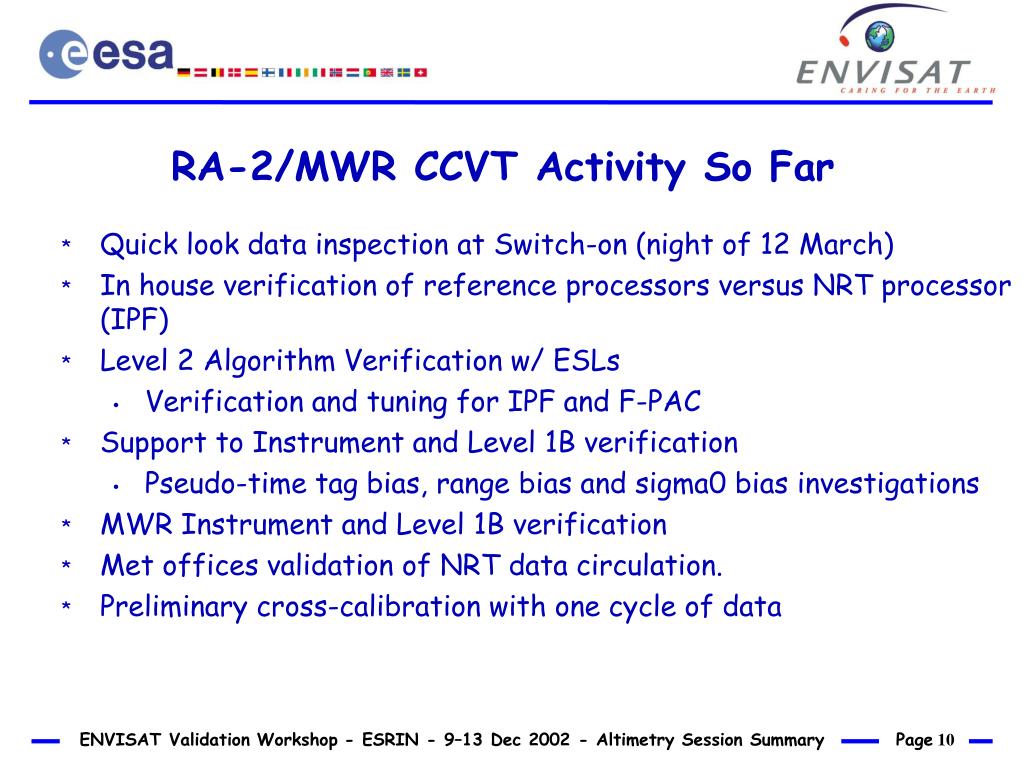 esa

ENVISAT
CARING FOR THE EARTH

RA-2/MWR CCVT Activity So Far

* Quick look data inspection at Switch-on (night of 12 March)
* In house verification of reference processors versus NRT processor (IPF)
* Level 2 Algorithm Verification w/ ESLs
  • Verification and tuning for IPF and F-PAC
* Support to Instrument and Level 1B verification
  • Pseudo-time tag bias, range bias and sigma0 bias investigations
* MWR Instrument and Level 1B verification
* Met offices validation of NRT data circulation.
* Preliminary cross-calibration with one cycle of data

ENVISAT Validation Workshop - ESRIN - 9–13 Dec 2002 - Altimetry Session Summary Page 10